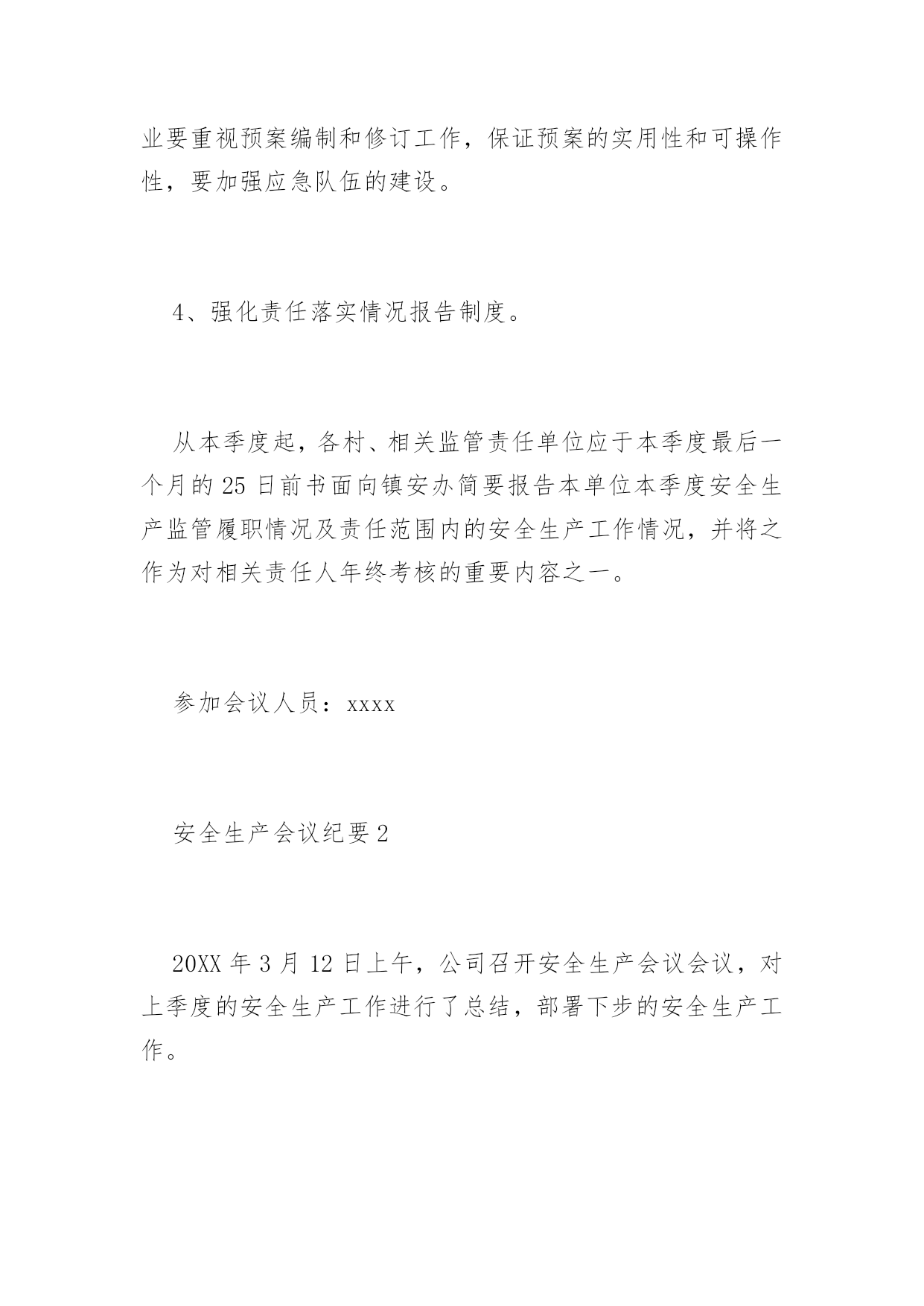 业要重视预案编制和修订工作，保证预案的实用性和可操作性，要加强应急队伍的建设。

4、强化责任落实情况报告制度。

从本季度起，各村、相关监管责任单位应于本季度最后一个月的 25 日前书面向镇安办简要报告本单位本季度安全生产监管履职情况及责任范围内的安全生产工作情况，并将之作为对相关责任人年终考核的重要内容之一。

参加会议人员：xxxx

安全生产会议纪要 2

20XX 年 3 月 12 日上午，公司召开安全生产会议会议，对上季度的安全生产工作进行了总结，部署下步的安全生产工作。